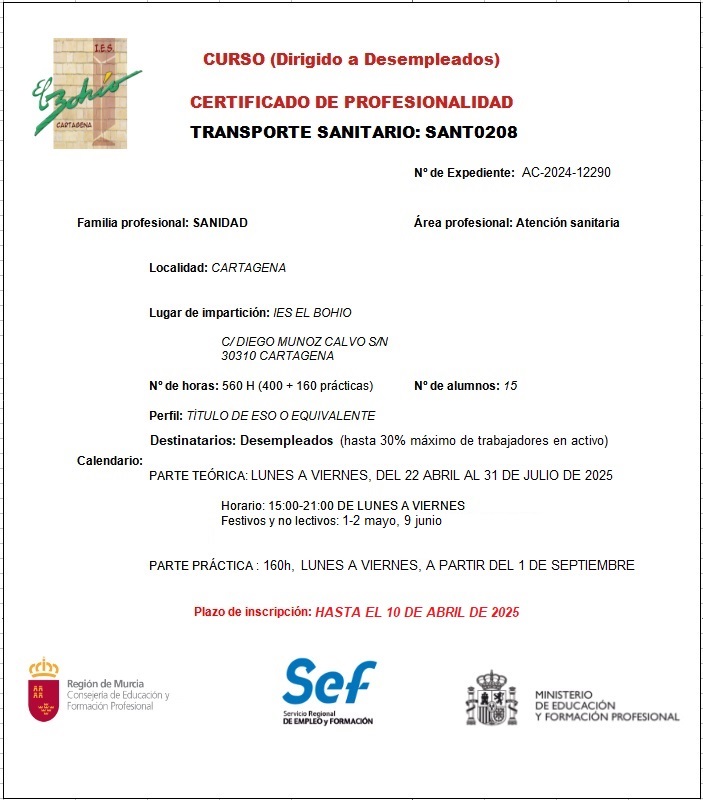 I.E.S.
El Bohío
CARTAGENA

CURSO (Dirigido a Desempleados)

CERTIFICADO DE PROFESIONALIDAD

TRANSPORTE SANITARIO: SANT0208

Nº de Expediente: AC-2024-12290

Familia profesional: SANIDAD

Área profesional: Atención sanitaria

Localidad: CARTAGENA

Lugar de impartición: IES EL BOHIO

C/ DIEGO MUNOZ CALVO S/N
30310 CARTAGENA

Nº de horas: 560 H (400 + 160 prácticas)

Nº de alumnos: 15

Perfil: TÍTULO DE ESO O EQUIVALENTE

Destinatarios: Desempleados (hasta 30% máximo de trabajadores en activo)

Calendario:

PARTE TEÓRICA: LUNES A VIERNES, DEL 22 ABRIL AL 31 DE JULIO DE 2025

Horario: 15:00-21:00 DE LUNES A VIERNES
Festivos y no lectivos: 1-2 mayo, 9 junio

PARTE PRÁCTICA : 160h, LUNES A VIERNES, A PARTIR DEL 1 DE SEPTIEMBRE

Plazo de inscripción: HASTA EL 10 DE ABRIL DE 2025

Región de Murcia
Consejería de Educación y Formación Profesional

Sef
Servicio Regional DE EMPLEO y FORMACIÓN

MINISTERIO DE EDUCACIÓN Y FORMACIÓN PROFESIONAL